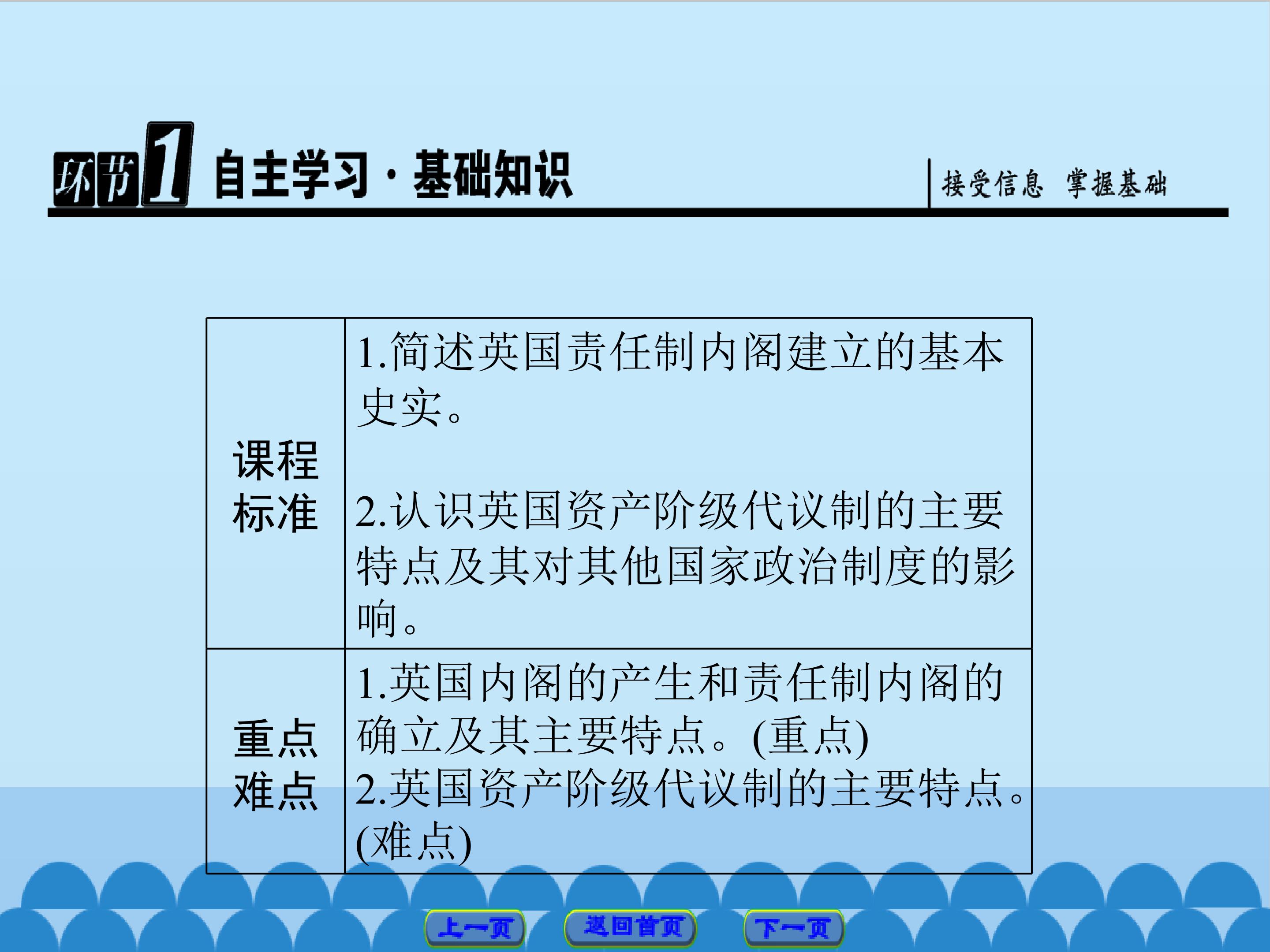 环节1 自主学习·基础知识

接受信息 掌握基础

| 课程标准 | 1.简述英国责任制内阁建立的基本史实。 2.认识英国资产阶级代议制的主要特点及其对其他国家政治制度的影响。 |
|---|---|
| 重点难点 | 1.英国内阁的产生和责任制内阁的确立及其主要特点。(重点) 2.英国资产阶级代议制的主要特点。(难点) |

上一页 返回首页 下一页